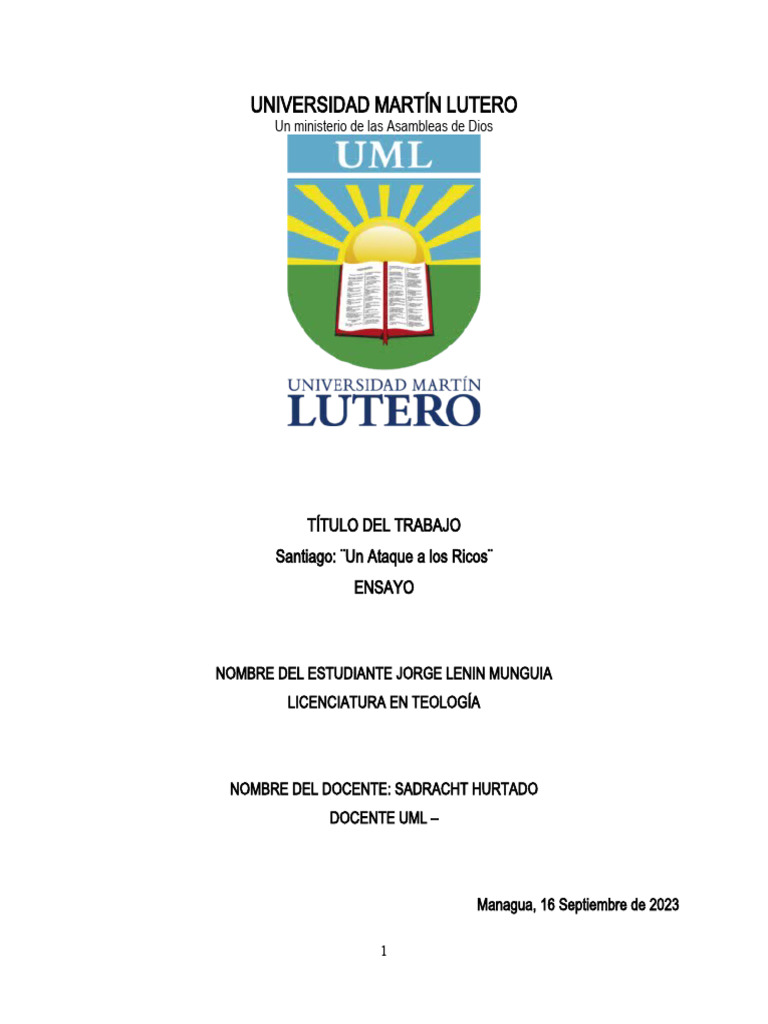 UNIVERSIDAD MARTÍN LUTERO
Un ministerio de las Asambleas de Dios

UML

UNIVERSIDAD MARTÍN
LUTERO

TÍTULO DEL TRABAJO
Santiago: ¨Un Ataque a los Ricos¨
ENSAYO

NOMBRE DEL ESTUDIANTE JORGE LENIN MUNGUIA
LICENCIATURA EN TEOLOGÍA

NOMBRE DEL DOCENTE: SADRACHT HURTADO
DOCENTE UML –

Managua, 16 Septiembre de 2023

1